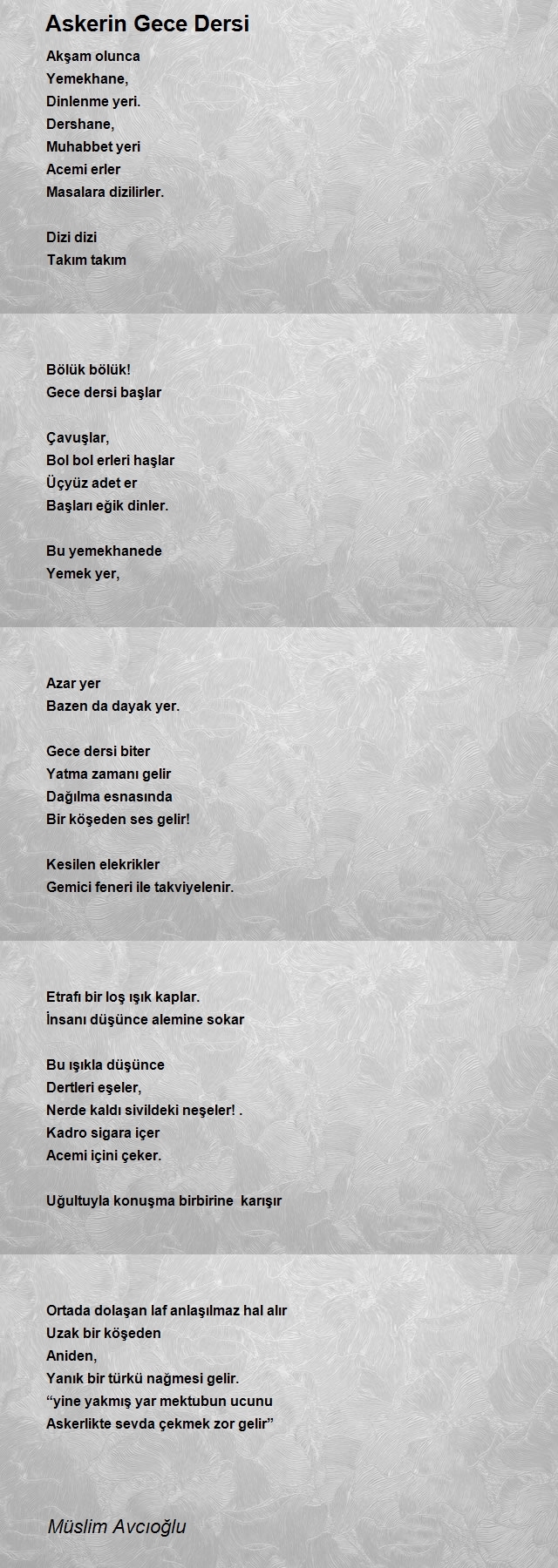 Askerin Gece Dersi

Akşam olunca
Yemekhane,
Dinlenme yeri.
Dershane,
Muhabbet yeri
Acemi erler
Masalara dizilirler.

Dizi dizi
Takım takım

Bölük bölük!
Gece dersi başlar

Çavuşlar,
Bol bol erleri haşlar
Üçyüz adet er
Başları eğik dinler.

Bu yemekhanede
Yemek yer,

Azar yer
Bazen da dayak yer.

Gece dersi biter
Yatma zamanı gelir
Dağılma esnasında
Bir köşeden ses gelir!

Kesilen elekrikler
Gemici feneri ile takviyelenir.

Etrafı bir loş ışık kaplar.
İnsanı düşünce alemine sokar

Bu ışıkla düşünce
Dertleri eşeler,
Nerde kaldı sivildeki neşeler! .
Kadro sigara içer
Acemi içini çeker.

Uğultuyla konuşma birbirine karışır

Ortada dolaşan laf anlaşılmaz hal alır
Uzak bir köşeden
Aniden,
Yanık bir türkü nağmesi gelir.
“yine yakmış yar mektubun ucunu
Askerlikte sevda çekmek zor gelir”

Müslim Avcıoğlu